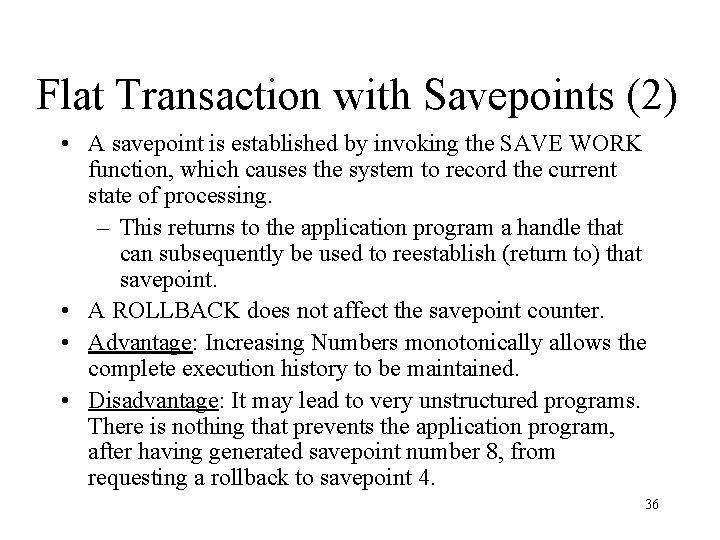 Flat Transaction with Savepoints (2)

• A savepoint is established by invoking the SAVE WORK function, which causes the system to record the current state of processing.

– This returns to the application program a handle that can subsequently be used to reestablish (return to) that savepoint.

• A ROLLBACK does not affect the savepoint counter.

• Advantage: Increasing Numbers monotonically allows the complete execution history to be maintained.

• Disadvantage: It may lead to very unstructured programs. There is nothing that prevents the application program, after having generated savepoint number 8, from requesting a rollback to savepoint 4.

36